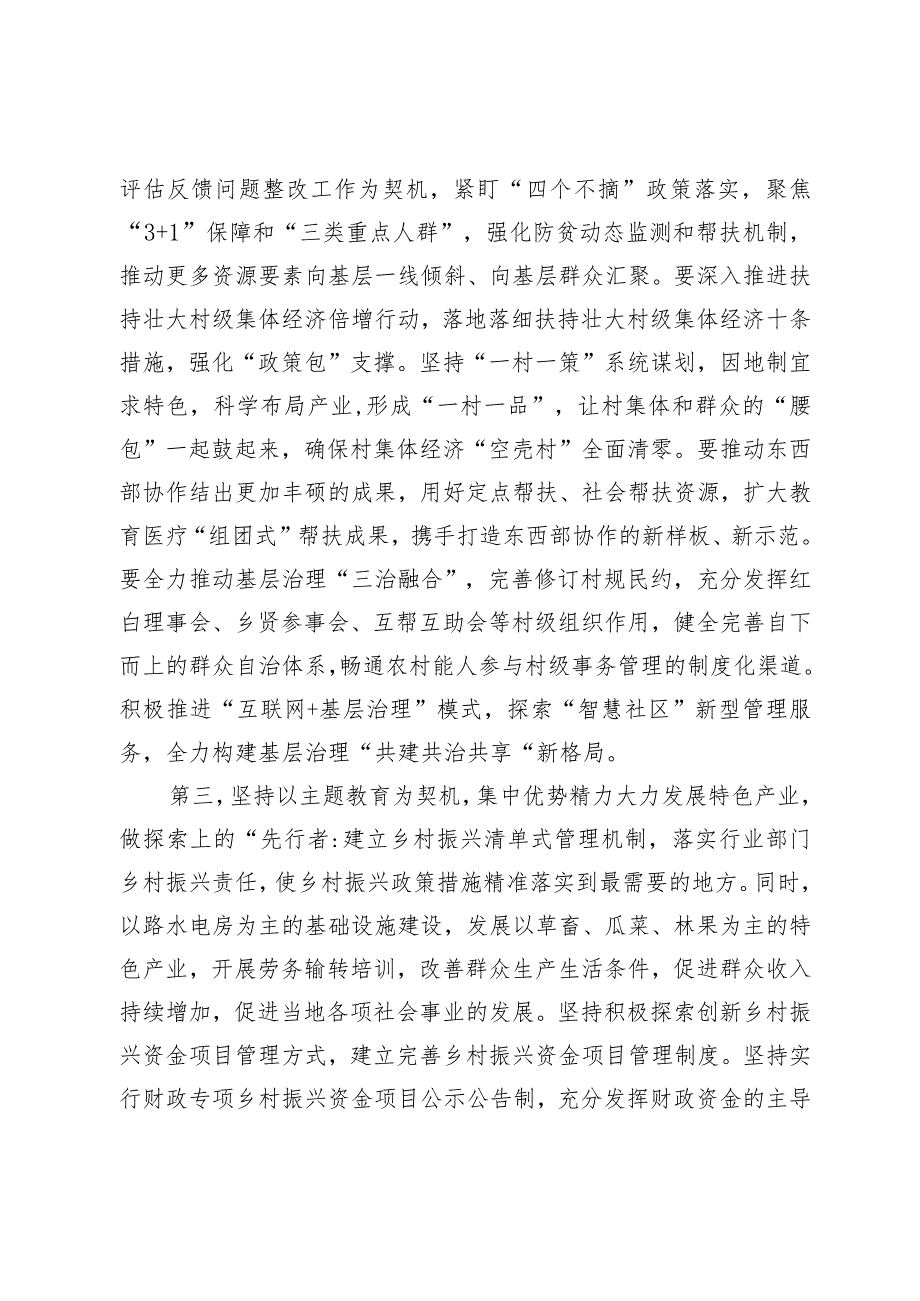 评估反馈问题整改工作为契机，紧盯“四个不摘”政策落实，聚焦“3+1”保障和“三类重点人群”，强化防贫动态监测和帮扶机制，推动更多资源要素向基层一线倾斜、向基层群众汇聚。要深入推进扶持壮大村级集体经济倍增行动，落地落细扶持壮大村级集体经济十条措施，强化“政策包”支撑。坚持“一村一策”系统谋划，因地制宜求特色，科学布局产业,形成“一村一品”，让村集体和群众的“腰包”一起鼓起来，确保村集体经济“空壳村”全面清零。要推动东西部协作结出更加丰硕的成果，用好定点帮扶、社会帮扶资源，扩大教育医疗“组团式”帮扶成果，携手打造东西部协作的新样板、新示范。要全力推动基层治理“三治融合”，完善修订村规民约，充分发挥红白理事会、乡贤参事会、互帮互助会等村级组织作用，健全完善自下而上的群众自治体系，畅通农村能人参与村级事务管理的制度化渠道。积极推进“互联网+基层治理”模式，探索“智慧社区”新型管理服务，全力构建基层治理“共建共治共享“新格局。

第三，坚持以主题教育为契机，集中优势精力大力发展特色产业，做探索上的“先行者:建立乡村振兴清单式管理机制，落实行业部门乡村振兴责任，使乡村振兴政策措施精准落实到最需要的地方。同时，以路水电房为主的基础设施建设，发展以草畜、瓜菜、林果为主的特色产业，开展劳务输转培训，改善群众生产生活条件，促进群众收入持续增加，促进当地各项社会事业的发展。坚持积极探索创新乡村振兴资金项目管理方式，建立完善乡村振兴资金项目管理制度。坚持实行财政专项乡村振兴资金项目公示公告制，充分发挥财政资金的主导